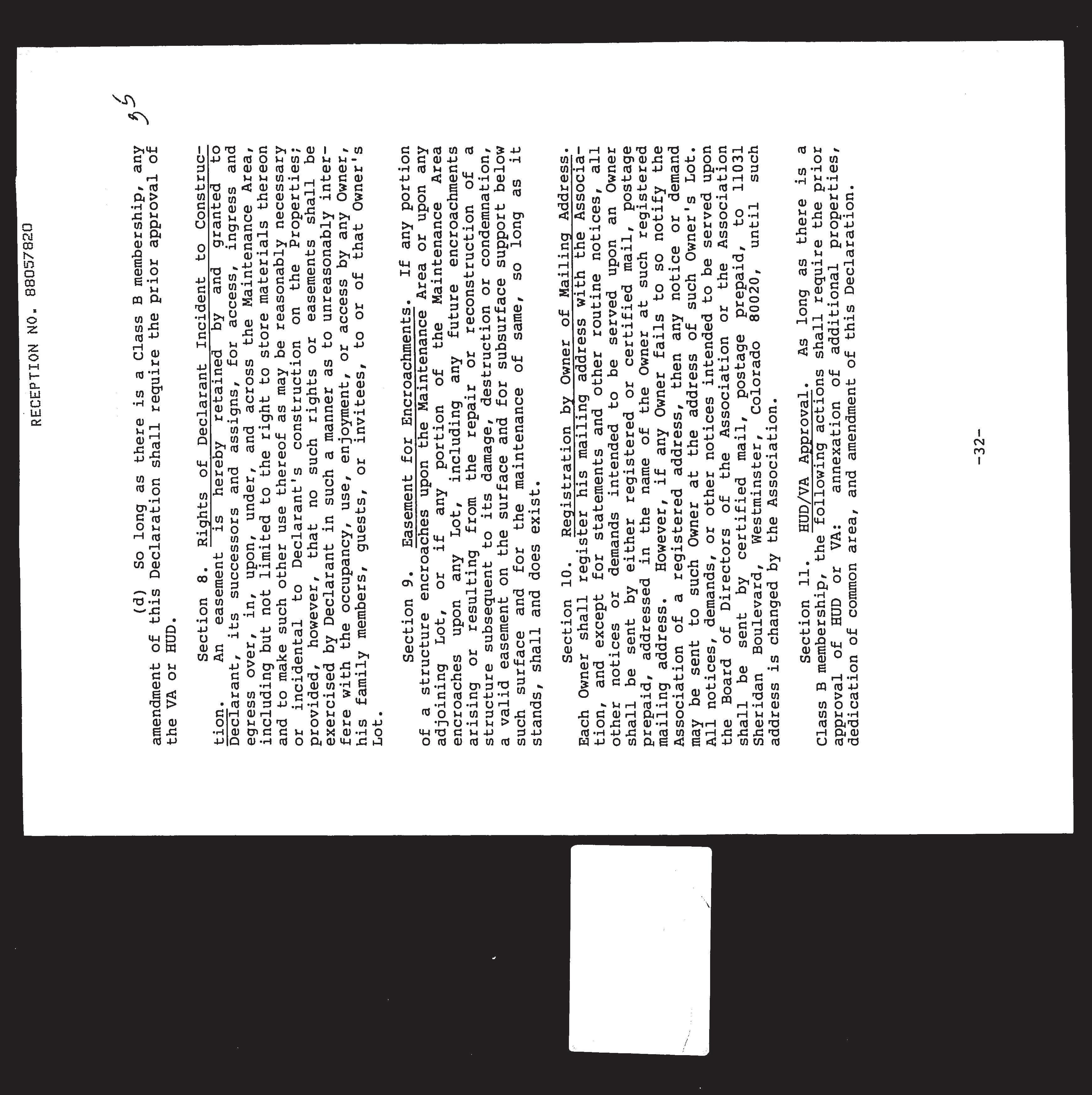 RECEPTION NO. 88057820

35

(d) So long as there is a Class B membership, any amendment of this Declaration shall require the prior approval of the VA or HUD.

Section 8. Rights of Declarant Incident to Construction. An easement is hereby retained by and granted to Declarant, its successors and assigns, for access, ingress and egress over, in, upon, under, and across the Maintenance Area, including but not limited to the right to store materials thereon and to make such other use thereof as may be reasonably necessary or incidental to Declarant's construction on the Properties; provided, however, that no such rights or easements shall be exercised by Declarant in such a manner as to unreasonably interfere with the occupancy, use, enjoyment, or access by any Owner, his family members, guests, or invitees, to or of that Owner's Lot.

Section 9. Easement for Encroachments. If any portion of a structure encroaches upon the Maintenance Area or upon any adjoining Lot, or if any portion of the Maintenance Area encroaches upon any Lot, including any future encroachments arising or resulting from the repair or reconstruction of a structure subsequent to its damage, destruction or condemnation, a valid easement on the surface and for subsurface support below such surface and for the maintenance of same, so long as it stands, shall and does exist.

Section 10. Registration by Owner of Mailing Address. Each Owner shall register his mailing address with the Association, and except for statements and other routine notices, all other notices or demands intended to be served upon an Owner shall be sent by either registered or certified mail, postage prepaid, addressed in the name of the Owner at such registered mailing address. However, if any Owner fails to so notify the Association of a registered address, then any notice or demand may be sent to such Owner at the address of such Owner's Lot. All notices, demands, or other notices intended to be served upon the Board of Directors of the Association or the Association shall be sent by certified mail, postage prepaid, to 11031 Sheridan Boulevard, Westminster, Colorado 80020, until such address is changed by the Association.

Section 11. HUD/VA Approval. As long as there is a Class B membership, the following actions shall require the prior approval of HUD or VA: annexation of additional properties, dedication of common area, and amendment of this Declaration.

-32-